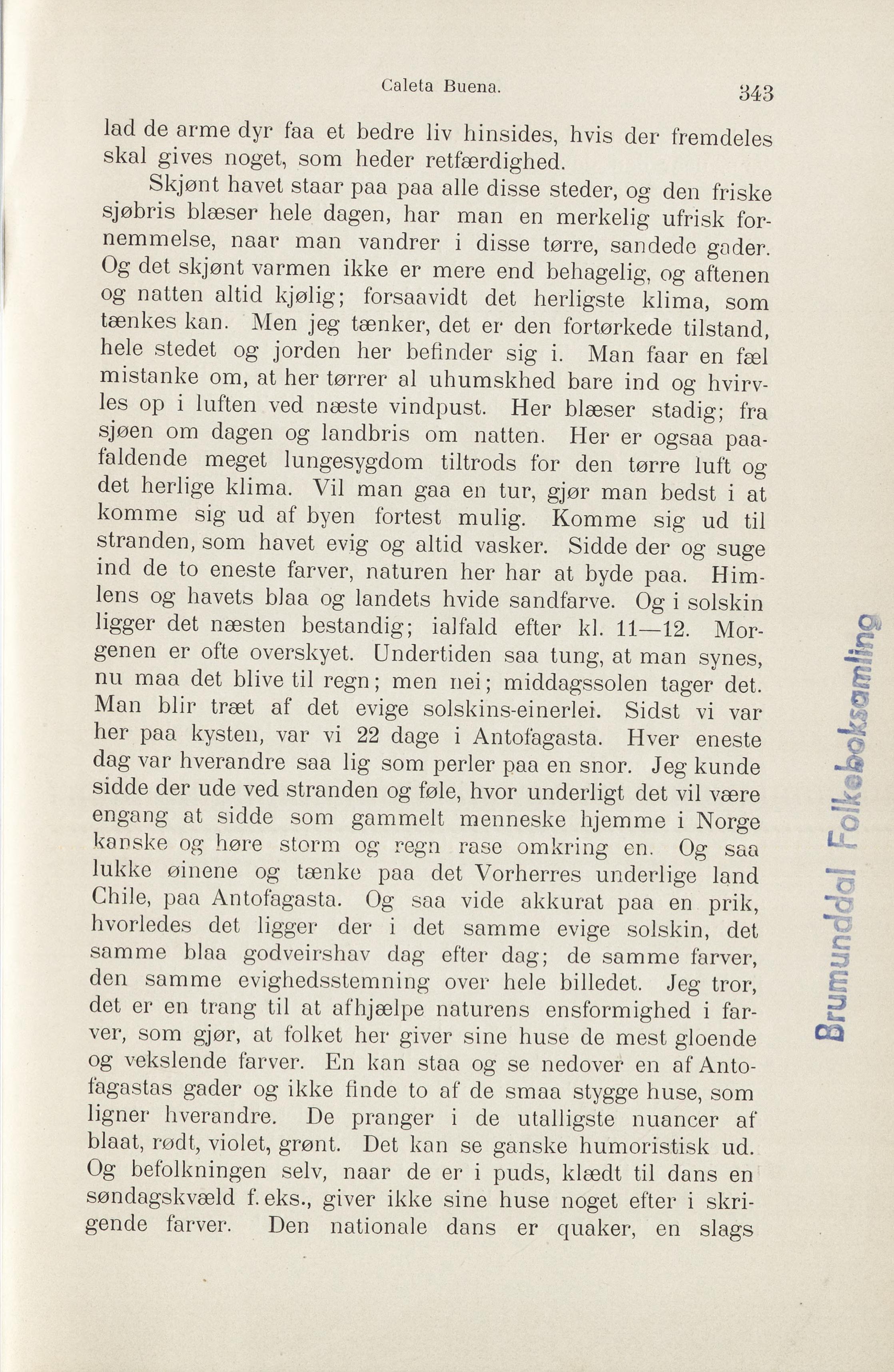 Caleta Buena. 343

lad de arme dyr faa et bedre liv hinsides, hvis der fremdeles skal gives noget, som heder retfærdighed.

Skjønt havet staar paa paa alle disse steder, og den friske sjøbris blæser hele dagen, har man en merkelig ufrisk fornemmelse, naar man vandrer i disse tørre, sandede gader. Og det skjønt varmen ikke er mere end behagelig, og aftenen og natten altid kjølig; forsaavidt det herligste klima, som tænkes kan. Men jeg tænker, det er den fortørkede tilstand, hele stedet og jorden her befinder sig i. Man faar en fæl mistanke om, at her tørrer al uhumskhed bare ind og hvirvles op i luften ved næste vindpust. Her blæser stadig; fra sjøen om dagen og landbris om natten. Her er ogsaa paafaldende meget lungesygdom tiltrods for den tørre luft og det herlige klima. Vil man gaa en tur, gjør man bedst i at komme sig ud af byen fortest mulig. Komme sig ud til stranden, som havet evig og altid vasker. Sidde der og suge ind de to eneste farver, naturen her har at byde paa. Himlens og havets blaa og landets hvide sandfarve. Og i solskin ligger det næsten bestandig; ialfald efter kl. 11—12. Morgenen er ofte overskyet. Undertiden saa tung, at man synes, nu maa det blive til regn; men nei; middagssolen tager det. Man blir træt af det evige solskins-einerlei. Sidst vi var her paa kysten, var vi 22 dage i Antofagasta. Hver eneste dag var hverandre saa lig som perler paa en snor. Jeg kunde sidde der ude ved stranden og føle, hvor underligt det vil være engang at sidde som gammelt menneske hjemme i Norge kanske og høre storm og regn rase omkring en. Og saa lukke øinene og tænke paa det Vorherres underlige land Chile, paa Antofagasta. Og saa vide akkurat paa en prik, hvorledes det ligger der i det samme evige solskin, det samme blaa godveirshav dag efter dag; de samme farver, den samme evighedsstemning over hele billedet. Jeg tror, det er en trang til at afhjælpe naturens ensformighed i farver, som gjør, at folket her giver sine huse de mest gloende og vekslende farver. En kan staa og se nedover en af Antofagastas gader og ikke finde to af de smaa stygge huse, som ligner hverandre. De pranger i de utalligste nuancer af blaat, rødt, violet, grønt. Det kan se ganske humoristisk ud. Og befolkningen selv, naar de er i puds, klædt til dans en søndagskvæld f. eks., giver ikke sine huse noget efter i skrigende farver. Den nationale dans er quaker, en slags

Brumunddal Folkeboksamling